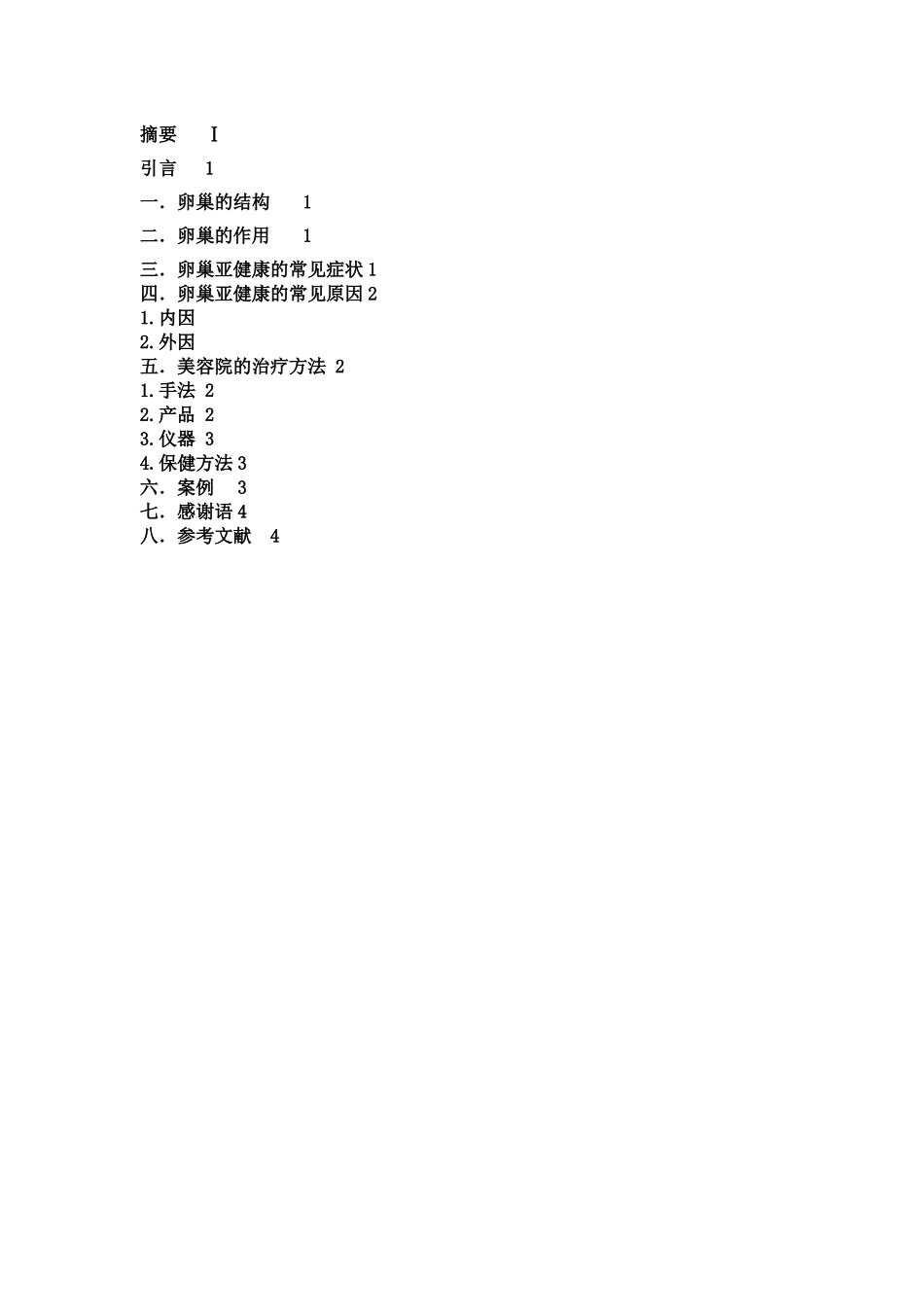 摘要　I

引言　1

一．卵巢的结构　1

二．卵巢的作用　1

三．卵巢亚健康的常见症状 1
四．卵巢亚健康的常见原因 2
1.内因
2.外因
五．美容院的治疗方法 2
1.手法 2
2.产品 2
3.仪器 3
4.保健方法 3
六．案例　3
七．感谢语 4
八．参考文献　4